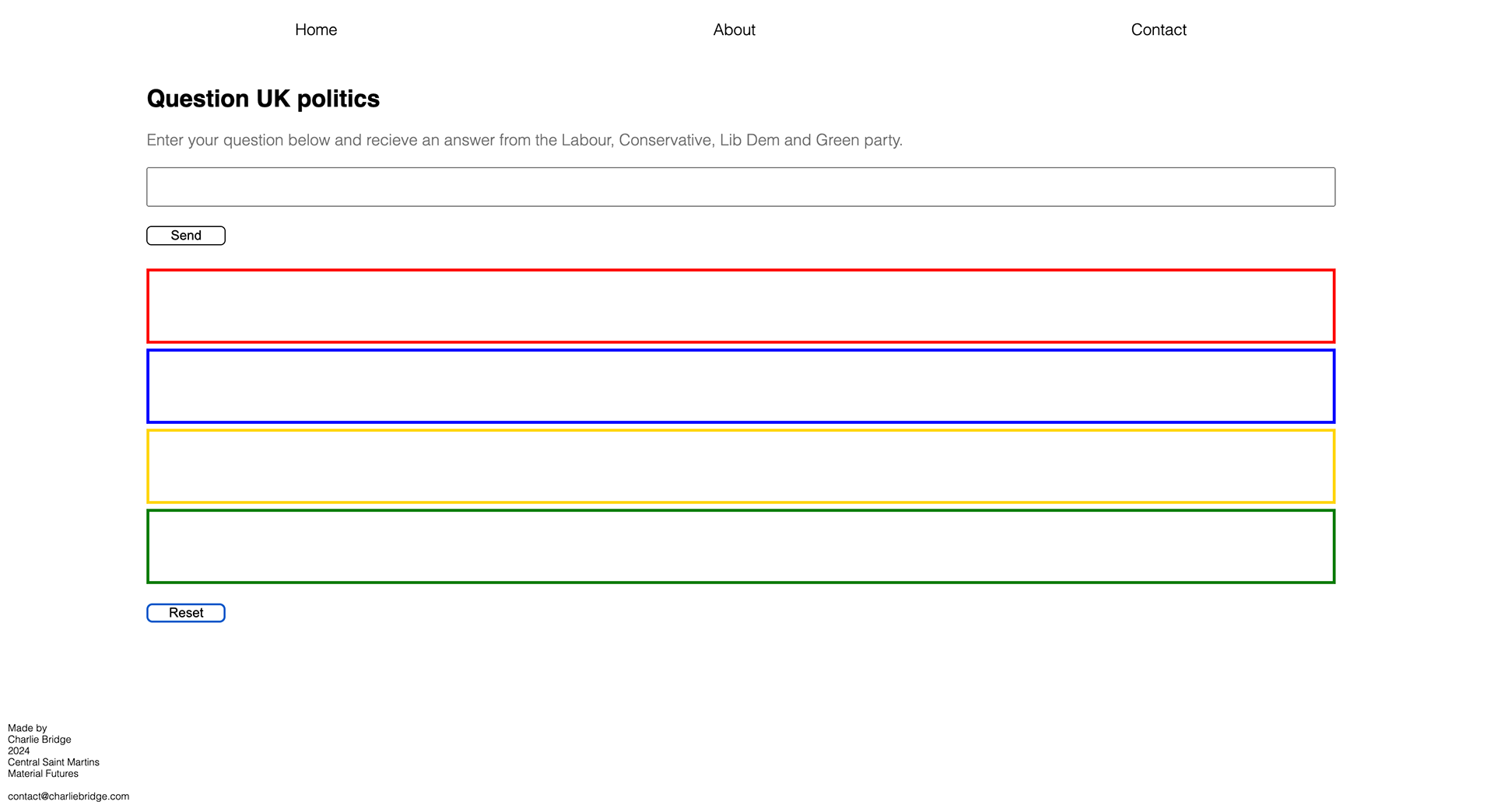 Home About Contact

Question UK politics

Enter your question below and recieve an answer from the Labour, Conservative, Lib Dem and Green party.

Send

Reset

Made by
Charlie Bridge
2024
Central Saint Martins
Material Futures

contact@charliebridge.com